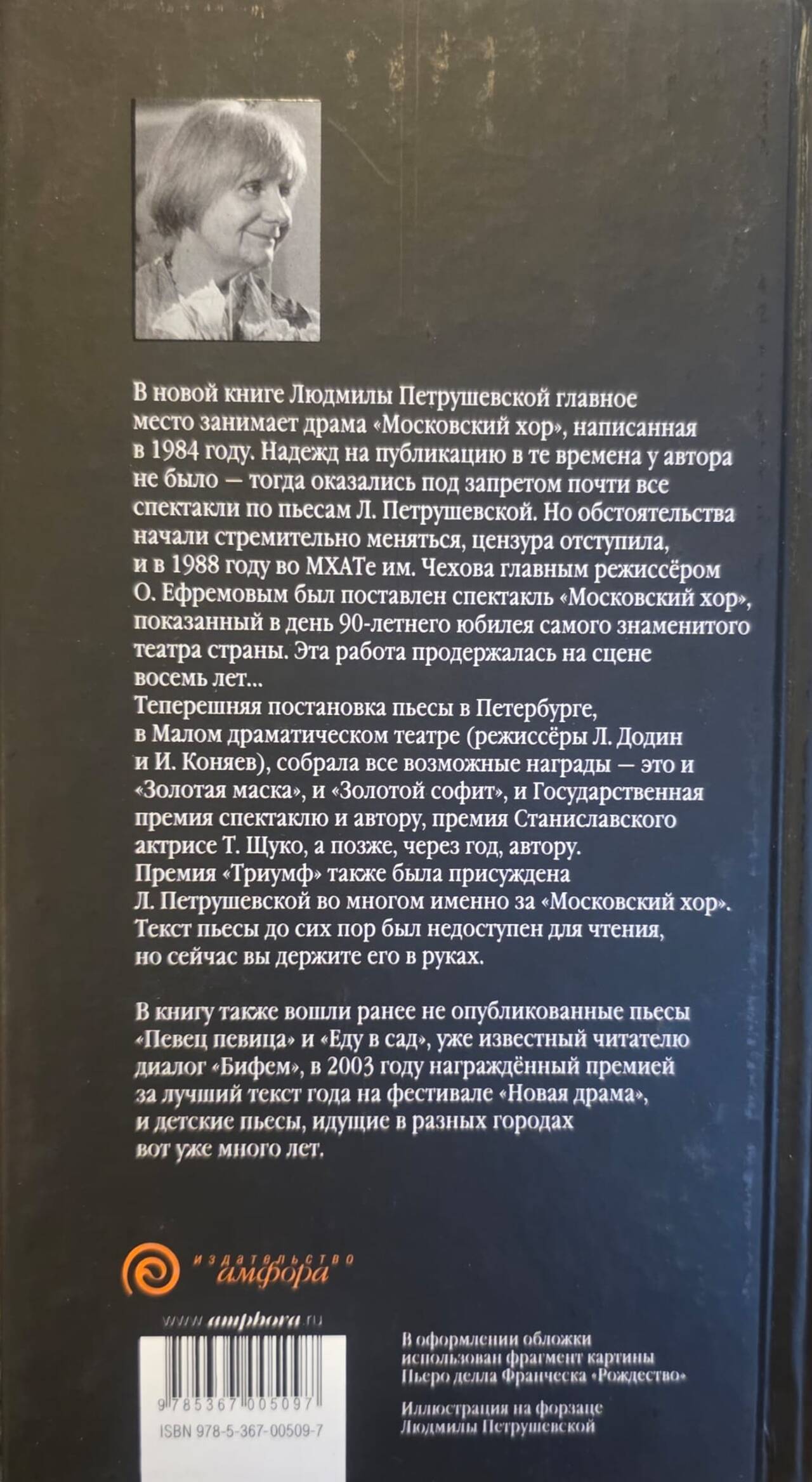 В новой книге Людмилы Петрушевской главное место занимает драма «Московский хор», написанная в 1984 году. Надежд на публикацию в те времена у автора не было — тогда оказались под запретом почти все спектакли по пьесам Л. Петрушевской. Но обстоятельства начали стремительно меняться, цензура отступила, и в 1988 году во МХАТе им. Чехова главным режиссёром О. Ефремовым был поставлен спектакль «Московский хор», показанный в день 90-летнего юбилея самого знаменитого театра страны. Эта работа продержалась на сцене восемь лет...
Теперешняя постановка пьесы в Петербурге, в Малом драматическом театре (режиссёры Л. Додин и И. Коняев), собрала все возможные награды — это и «Золотая маска», и «Золотой софит», и Государственная премия спектаклю и автору, премия Станиславского актрисе Т. Щуко, а позже, через год, автору.
Премия «Триумф» также была присуждена Л. Петрушевской во многом именно за «Московский хор».
Текст пьесы до сих пор был недоступен для чтения, но сейчас вы держите его в руках.

В книгу также вошли ранее не опубликованные пьесы «Певец певица» и «Еду в сад», уже известный читателю диалог «Бифем», в 2003 году награждённый премией за лучший текст года на фестивале «Новая драма», и детские пьесы, идущие в разных городах вот уже много лет.

издательство
амфора

www.amphora.ru

9 785367 005097
ISBN 978-5-367-00509-7

В оформлении обложки использован фрагмент картины Пьеро делла Франческа «Рождество»

Иллюстрация на форзаце Людмилы Петрушевской